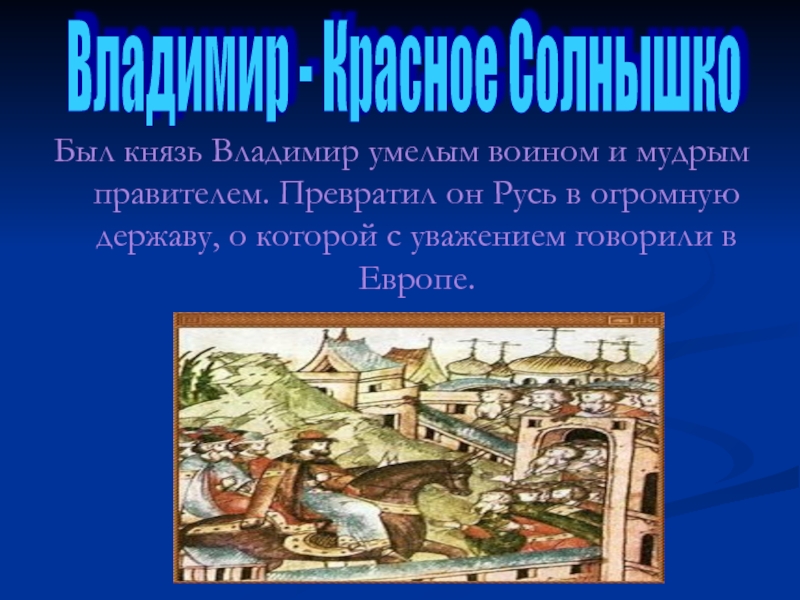 Владимир - Красное Солнышко

Был князь Владимир умелым воином и мудрым правителем. Превратил он Русь в огромную державу, о которой с уважением говорили в Европе.